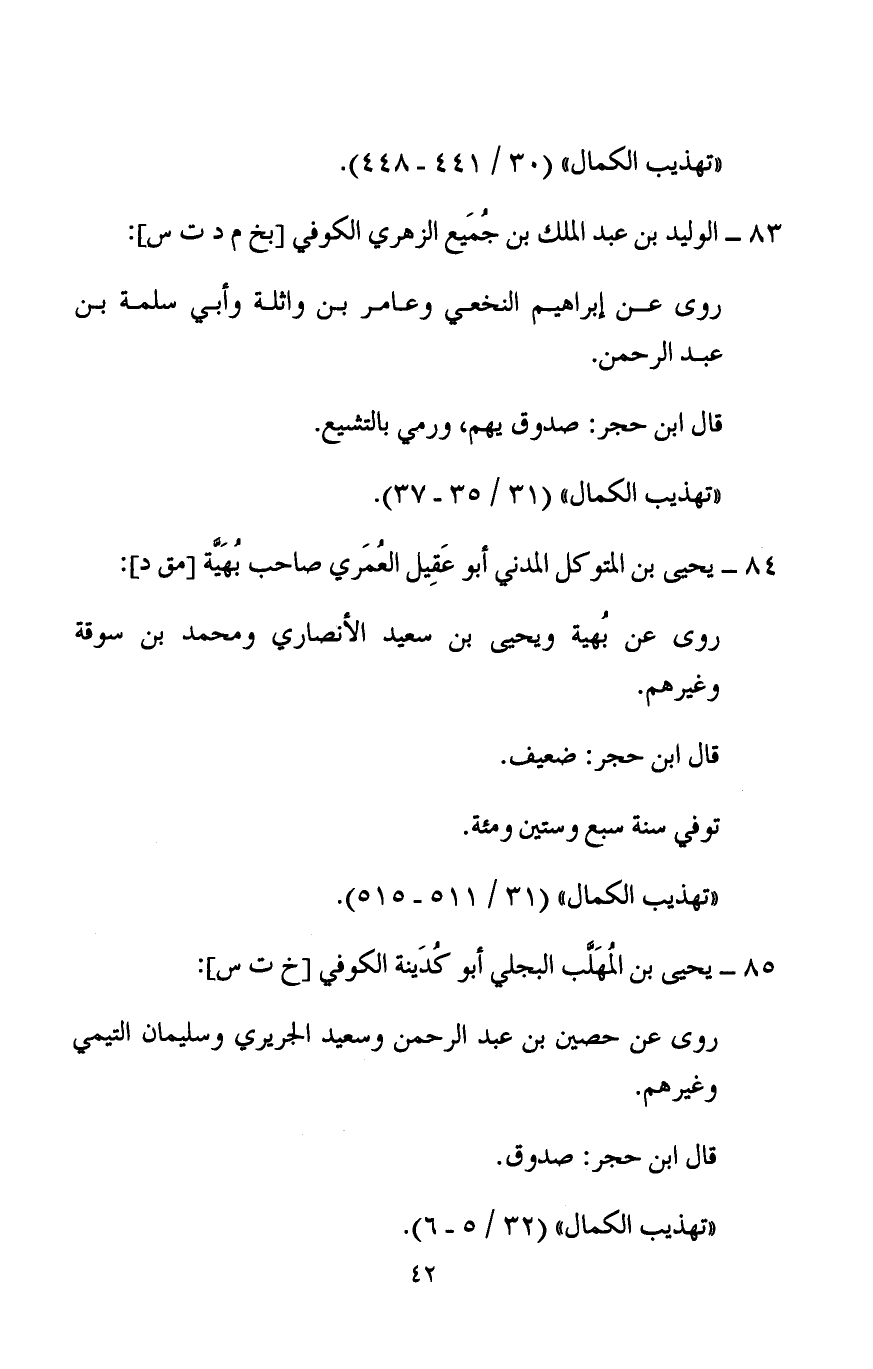 «تهذيب الكمال» (٣٠ / ٤٤١ ـ ٤٤٨).

٨٣ ـ الوليد بن عبد الملك بن جُمَيع الزهري الكوفي [بخ م د ت س]:

روى عن إبراهيم النخعي وعامر بن واثلة وأبي سلمة بن عبد الرحمن.

قال ابن حجر: صدوق يهم، ورمي بالتشيع.

«تهذيب الكمال» (٣١ / ٣٥ ـ ٣٧).

٨٤ ـ يحيى بن المتوكل المدني أبو عَقِيل العُمَري صاحب بُهَيَّة [مق د]:

روى عن بُهية ويحيى بن سعيد الأنصاري ومحمد بن سوقة وغيرهم.

قال ابن حجر: ضعيف.

توفي سنة سبع وستين ومئة.

«تهذيب الكمال» (٣١ / ٥١١ ـ ٥١٥).

٨٥ ـ يحيى بن المُهَلَّب البجلي أبو كُدَينة الكوفي [خ ت س]:

روى عن حصين بن عبد الرحمن وسعيد الجريري وسليمان التيمي وغيرهم.

قال ابن حجر: صدوق.

«تهذيب الكمال» (٣٢ / ٥ ـ ٦).

٤٢